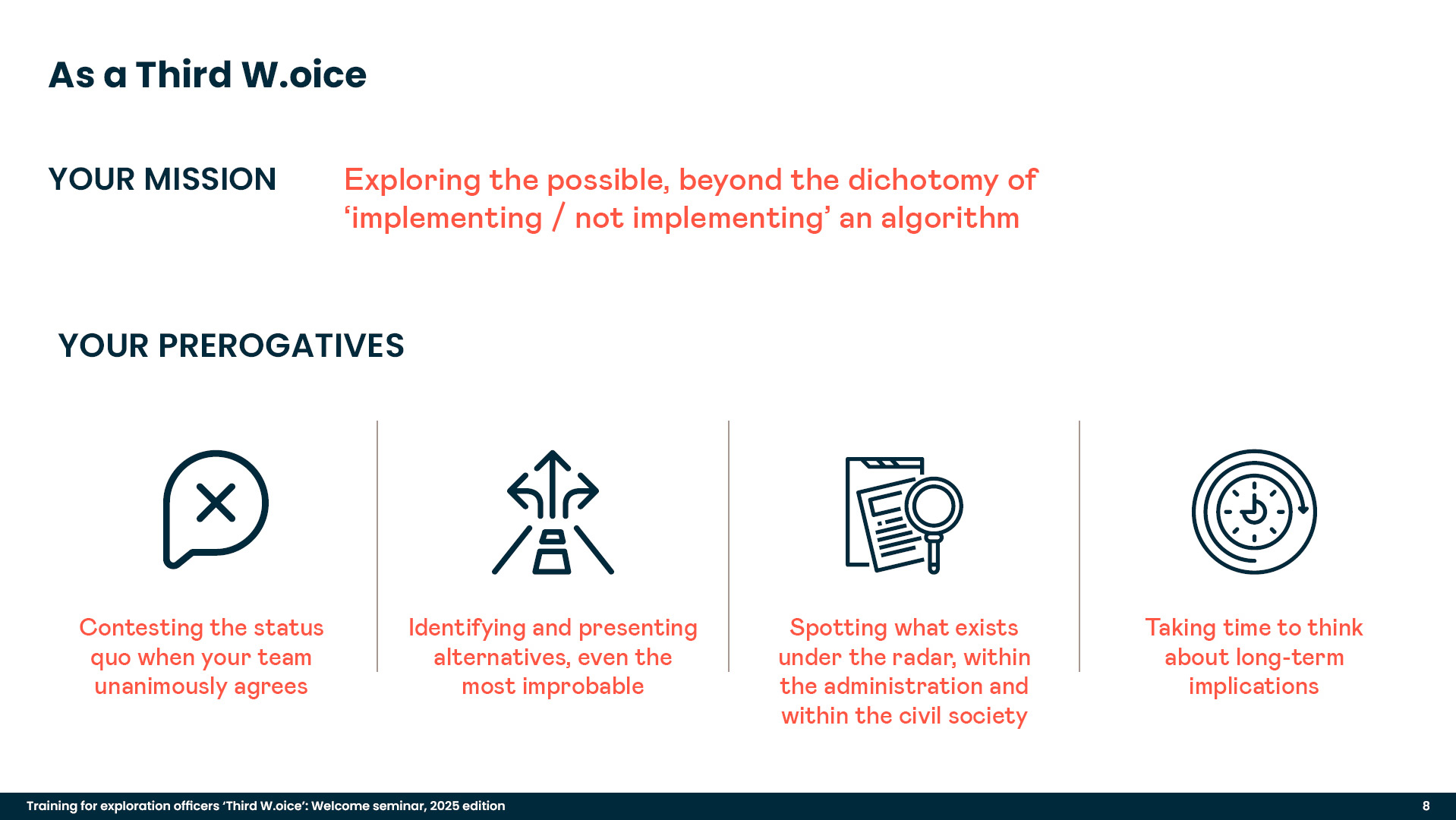 As a Third W.oice

YOUR MISSION

Exploring the possible, beyond the dichotomy of ‘implementing / not implementing’ an algorithm

YOUR PREROGATIVES

Contesting the status quo when your team unanimously agrees

Identifying and presenting alternatives, even the most improbable

Spotting what exists under the radar, within the administration and within the civil society

Taking time to think about long-term implications

Training for exploration officers ‘Third W.oice’: Welcome seminar, 2025 edition

8